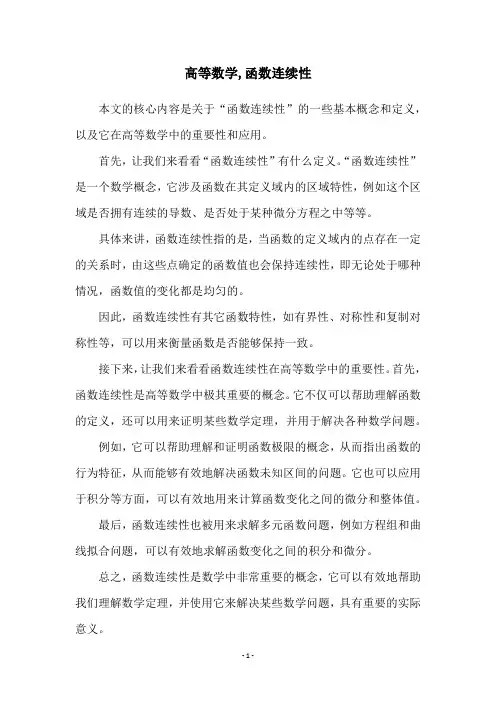 高等数学, 函数连续性

本文的核心内容是关于“函数连续性”的一些基本概念和定义，以及它在高等数学中的重要性和应用。

首先，让我们来看看“函数连续性”有什么定义。“函数连续性”是一个数学概念，它涉及函数在其定义域内的区域特性，例如这个区域是否拥有连续的导数、是否处于某种微分方程之中等等。

具体来讲，函数连续性指的是，当函数的定义域内的点存在一定的关系时，由这些点确定的函数值也会保持连续性，即无论处于哪种情况，函数值的变化都是均匀的。

因此，函数连续性有其它函数特性，如有界性、对称性和复制对称性等，可以用来衡量函数是否能够保持一致。

接下来，让我们来看看函数连续性在高等数学中的重要性。首先，函数连续性是高等数学中极其重要的概念。它不仅可以帮助理解函数的定义，还可以用来证明某些数学定理，并用于解决各种数学问题。

例如，它可以帮助理解和证明函数极限的概念，从而指出函数的行为特征，从而能够有效地解决函数未知区间的问题。它也可以应用于积分等方面，可以有效地用来计算函数变化之间的微分和整体值。

最后，函数连续性也被用来求解多元函数问题，例如方程组和曲线拟合问题，可以有效地求解函数变化之间的积分和微分。

总之，函数连续性是数学中非常重要的概念，它可以有效地帮助我们理解数学定理，并使用它来解决某些数学问题，具有重要的实际意义。

- 1 -